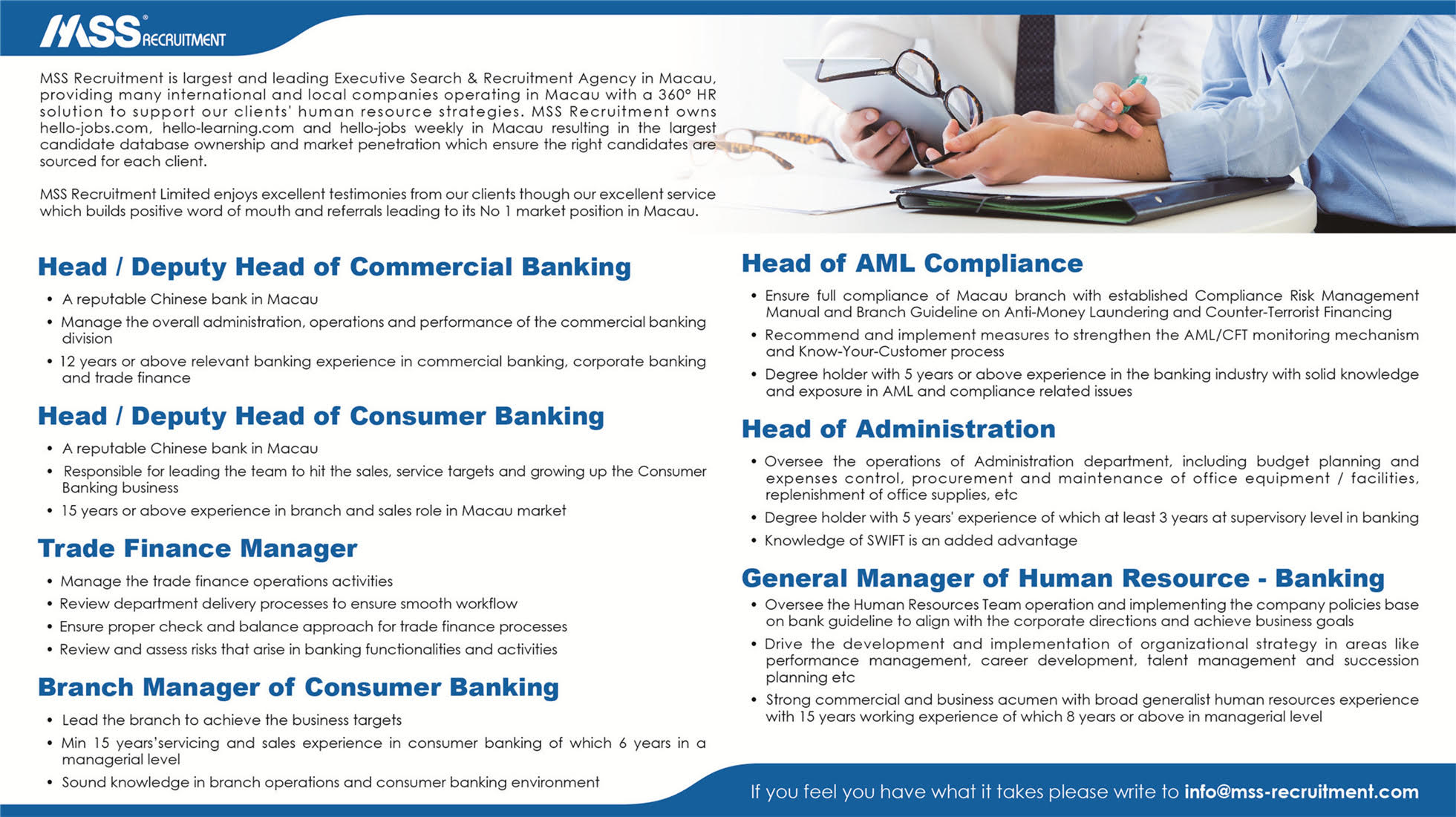 MSS® RECRUITMENT

MSS Recruitment is largest and leading Executive Search & Recruitment Agency in Macau, providing many international and local companies operating in Macau with a 360° HR solution to support our clients' human resource strategies. MSS Recruitment owns hello-jobs.com, hello-learning.com and hello-jobs weekly in Macau resulting in the largest candidate database ownership and market penetration which ensure the right candidates are sourced for each client.

MSS Recruitment Limited enjoys excellent testimonies from our clients though our excellent service which builds positive word of mouth and referrals leading to its No 1 market position in Macau.

Head / Deputy Head of Commercial Banking

• A reputable Chinese bank in Macau
• Manage the overall administration, operations and performance of the commercial banking division
• 12 years or above relevant banking experience in commercial banking, corporate banking and trade finance

Head / Deputy Head of Consumer Banking

• A reputable Chinese bank in Macau
• Responsible for leading the team to hit the sales, service targets and growing up the Consumer Banking business
• 15 years or above experience in branch and sales role in Macau market

Trade Finance Manager

• Manage the trade finance operations activities
• Review department delivery processes to ensure smooth workflow
• Ensure proper check and balance approach for trade finance processes
• Review and assess risks that arise in banking functionalities and activities

Branch Manager of Consumer Banking

• Lead the branch to achieve the business targets
• Min 15 years'servicing and sales experience in consumer banking of which 6 years in a managerial level
• Sound knowledge in branch operations and consumer banking environment

Head of AML Compliance

• Ensure full compliance of Macau branch with established Compliance Risk Management Manual and Branch Guideline on Anti-Money Laundering and Counter-Terrorist Financing
• Recommend and implement measures to strengthen the AML/CFT monitoring mechanism and Know-Your-Customer process
• Degree holder with 5 years or above experience in the banking industry with solid knowledge and exposure in AML and compliance related issues

Head of Administration

• Oversee the operations of Administration department, including budget planning and expenses control, procurement and maintenance of office equipment / facilities, replenishment of office supplies, etc
• Degree holder with 5 years' experience of which at least 3 years at supervisory level in banking
• Knowledge of SWIFT is an added advantage

General Manager of Human Resource - Banking

• Oversee the Human Resources Team operation and implementing the company policies base on bank guideline to align with the corporate directions and achieve business goals
• Drive the development and implementation of organizational strategy in areas like performance management, career development, talent management and succession planning etc
• Strong commercial and business acumen with broad generalist human resources experience with 15 years working experience of which 8 years or above in managerial level

If you feel you have what it takes please write to info@mss-recruitment.com